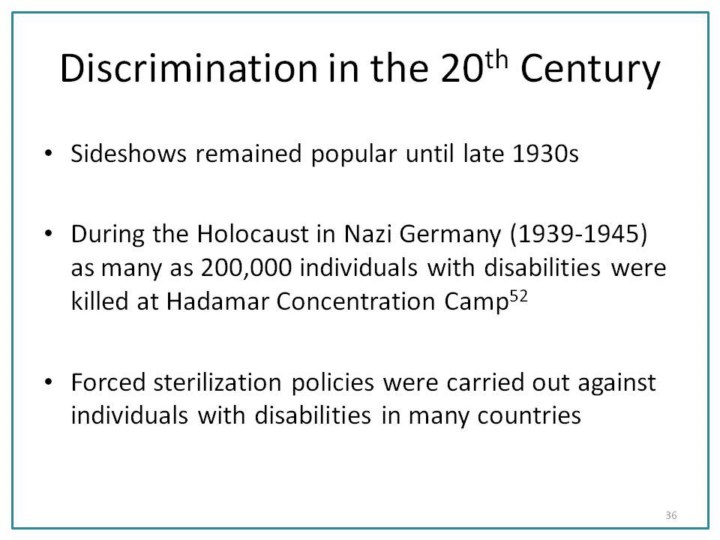 Discrimination in the 20$^{th}$ Century

• Sideshows remained popular until late 1930s

• During the Holocaust in Nazi Germany (1939-1945) as many as 200,000 individuals with disabilities were killed at Hadamar Concentration Camp$^{52}$

• Forced sterilization policies were carried out against individuals with disabilities in many countries

36